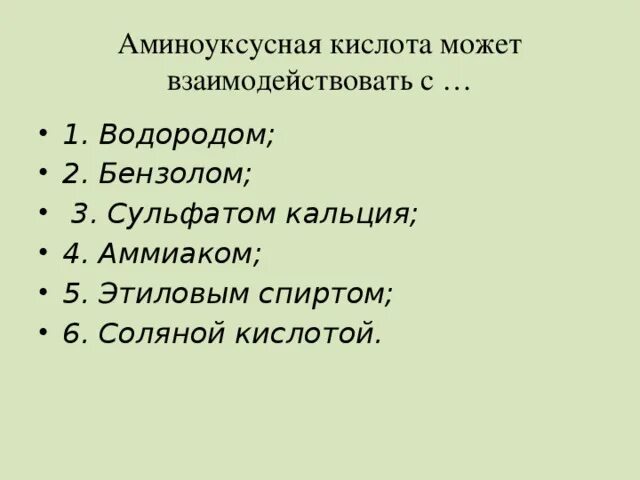 Аминоуксусная кислота может взаимодействовать с …

• 1. Водородом;
• 2. Бензолом;
• 3. Сульфатом кальция;
• 4. Аммиаком;
• 5. Этиловым спиртом;
• 6. Соляной кислотой.